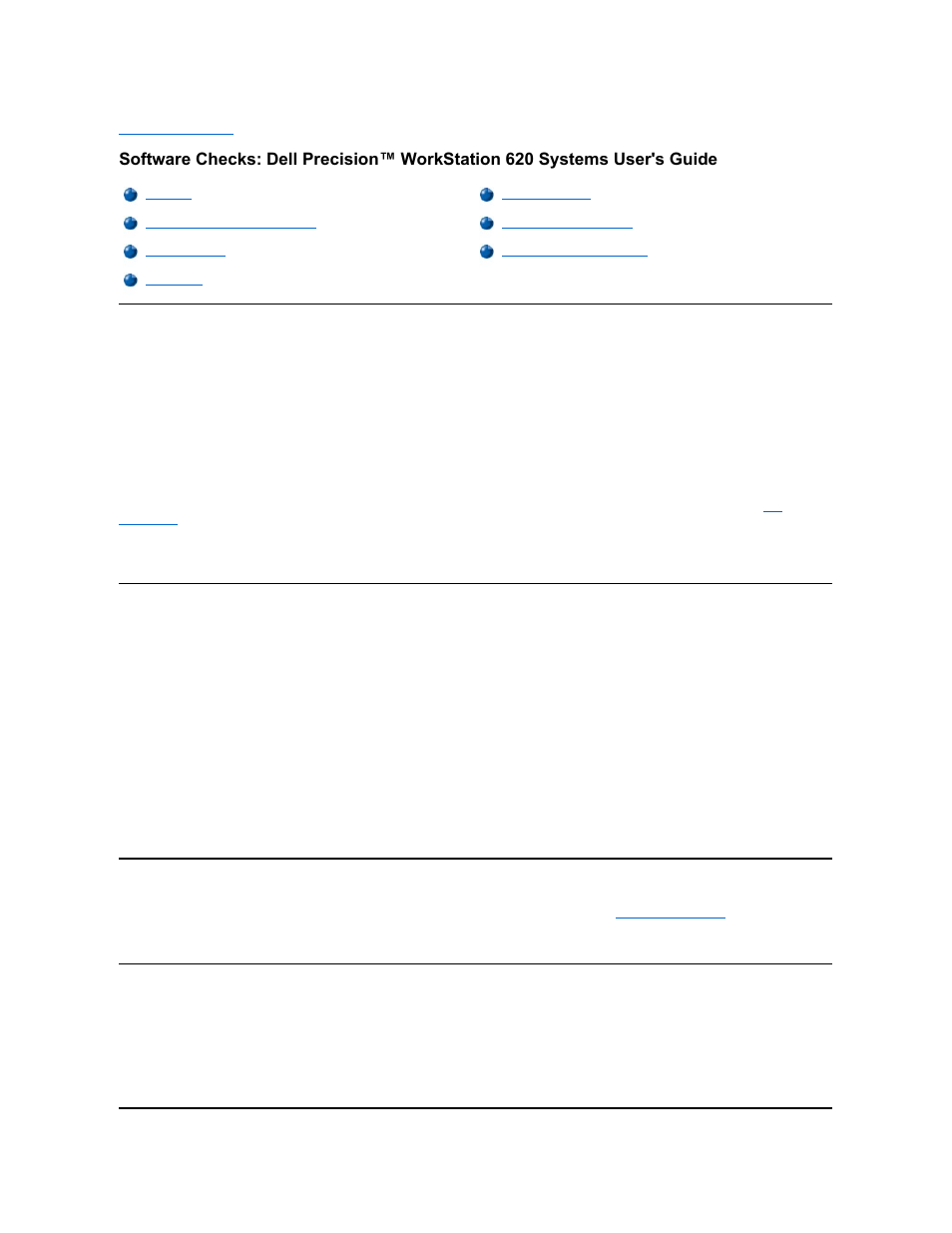 Software Checks: Dell Precision™ WorkStation 620 Systems User's Guide